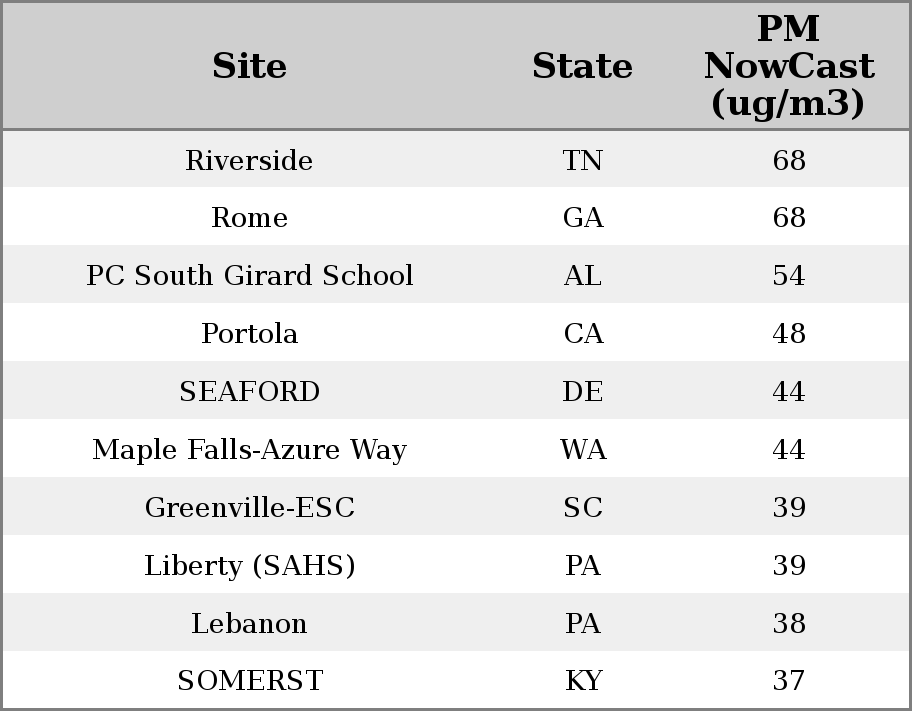 | Site | State | PM NowCast (ug/m3) |
|---|---|---|
| Riverside | TN | 68 |
| Rome | GA | 68 |
| PC South Girard School | AL | 54 |
| Portola | CA | 48 |
| SEAFORD | DE | 44 |
| Maple Falls-Azure Way | WA | 44 |
| Greenville-ESC | SC | 39 |
| Liberty (SAHS) | PA | 39 |
| Lebanon | PA | 38 |
| SOMERST | KY | 37 |